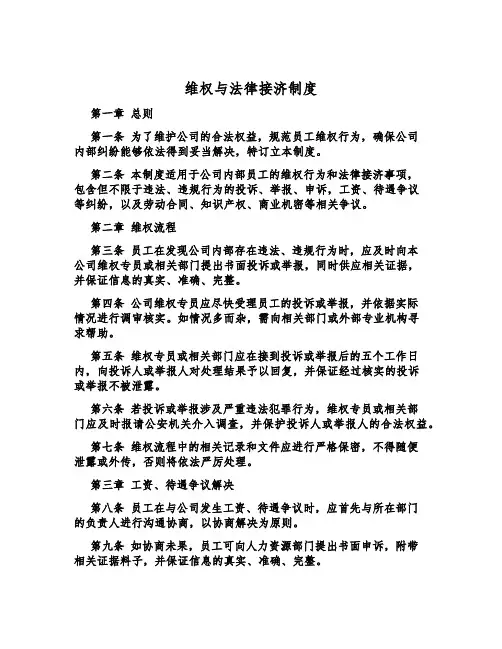 维权与法律接济制度

第一章 总则

第一条 为了维护公司的合法权益，规范员工维权行为，确保公司内部纠纷能够依法得到妥当解决，特订立本制度。

第二条 本制度适用于公司内部员工的维权行为和法律接济事项，包含但不限于违法、违规行为的投诉、举报、申诉，工资、待遇争议等纠纷，以及劳动合同、知识产权、商业机密等相关争议。

第二章 维权流程

第三条 员工在发现公司内部存在违法、违规行为时，应及时向本公司维权专员或相关部门提出书面投诉或举报，同时供应相关证据，并保证信息的真实、准确、完整。

第四条 公司维权专员应尽快受理员工的投诉或举报，并依据实际情况进行调审核实。如情况多而杂，需向相关部门或外部专业机构寻求帮助。

第五条 维权专员或相关部门应在接到投诉或举报后的五个工作日内，向投诉人或举报人对处理结果予以回复，并保证经过核实的投诉或举报不被泄露。

第六条 若投诉或举报涉及严重违法犯罪行为，维权专员或相关部门应及时报请公安机关介入调查，并保护投诉人或举报人的合法权益。

第七条 维权流程中的相关记录和文件应进行严格保密，不得随便泄露或外传，否则将依法严厉处理。

第三章 工资、待遇争议解决

第八条 员工在与公司发生工资、待遇争议时，应首先与所在部门的负责人进行沟通协商，以协商解决为原则。

第九条 如协商未果，员工可向人力资源部门提出书面申诉，附带相关证据料子，并保证信息的真实、准确、完整。